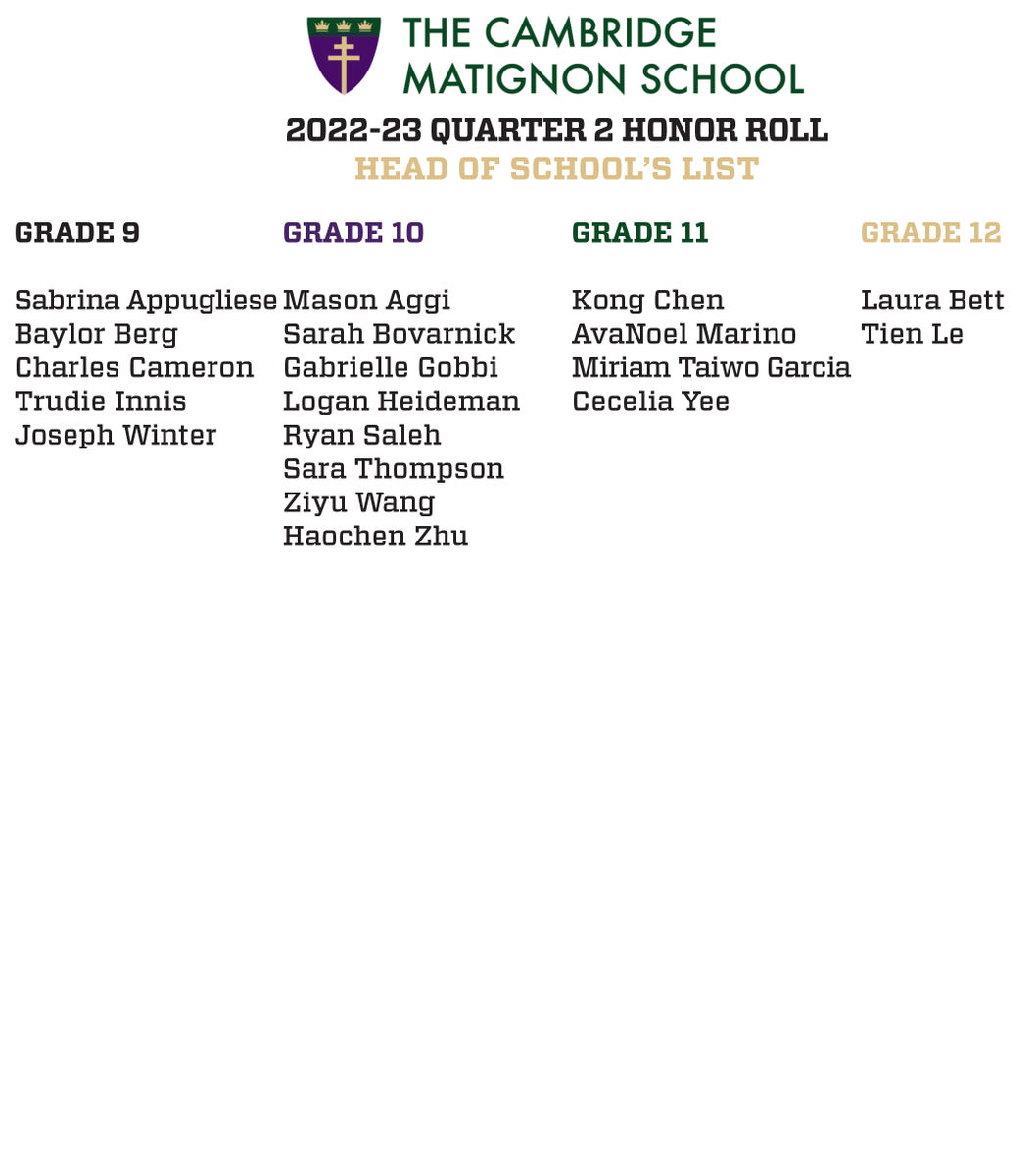 THE CAMBRIDGE MATIGNON SCHOOL

2022-23 QUARTER 2 HONOR ROLL
HEAD OF SCHOOL'S LIST

GRADE 9

Sabrina Appugliese
Baylor Berg
Charles Cameron
Trudie Innis
Joseph Winter

GRADE 10

Mason Aggi
Sarah Bovarnick
Gabrielle Gobbi
Logan Heideman
Ryan Saleh
Sara Thompson
Ziyu Wang
Haochen Zhu

GRADE 11

Kong Chen
AvaNoel Marino
Miriam Taiwo Garcia
Cecelia Yee

GRADE 12

Laura Bett
Tien Le